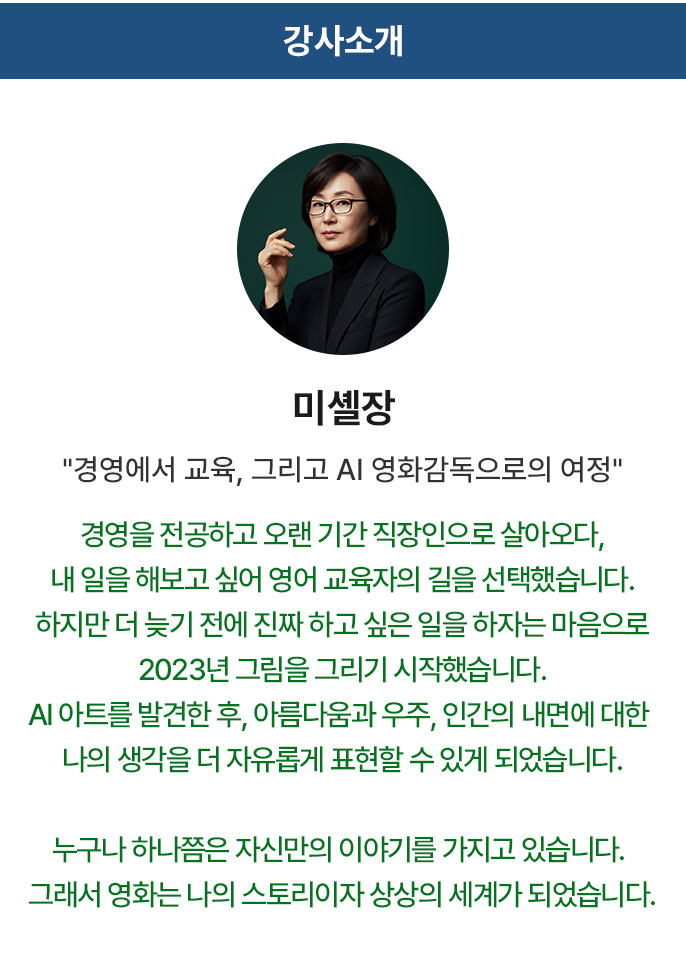 강사소개

미셸장

"경영에서 교육, 그리고 AI 영화감독으로의 여정"

경영을 전공하고 오랜 기간 직장인으로 살아오다,
내 일을 해보고 싶어 영어 교육자의 길을 선택했습니다.
하지만 더 늦기 전에 진짜 하고 싶은 일을 하자는 마음으로
2023년 그림을 그리기 시작했습니다.
AI 아트를 발견한 후, 아름다움과 우주, 인간의 내면에 대한
나의 생각을 더 자유롭게 표현할 수 있게 되었습니다.

누구나 하나쯤은 자신만의 이야기를 가지고 있습니다.
그래서 영화는 나의 스토리이자 상상의 세계가 되었습니다.